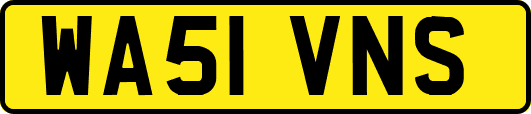 WA51 VNS